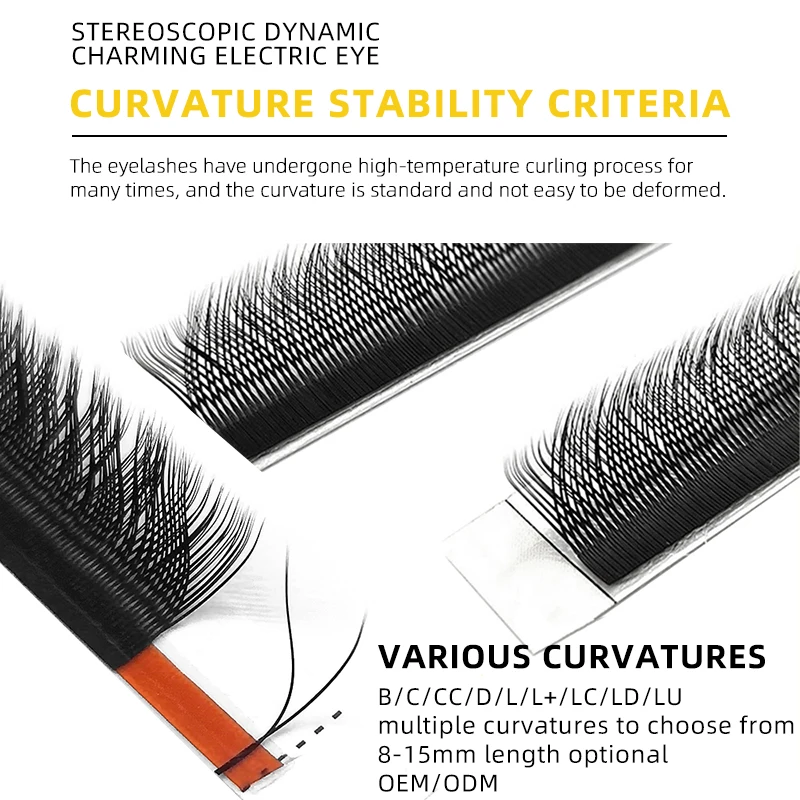 STEREOSCOPIC DYNAMIC
CHARMING ELECTRIC EYE

CURVATURE STABILITY CRITERIA

The eyelashes have undergone high-temperature curling process for many times, and the curvature is standard and not easy to be deformed.

VARIOUS CURVATURES
B/C/CC/D/L/L+/LC/LD/LU
multiple curvatures to choose from
8-15mm length optional
OEM/ODM